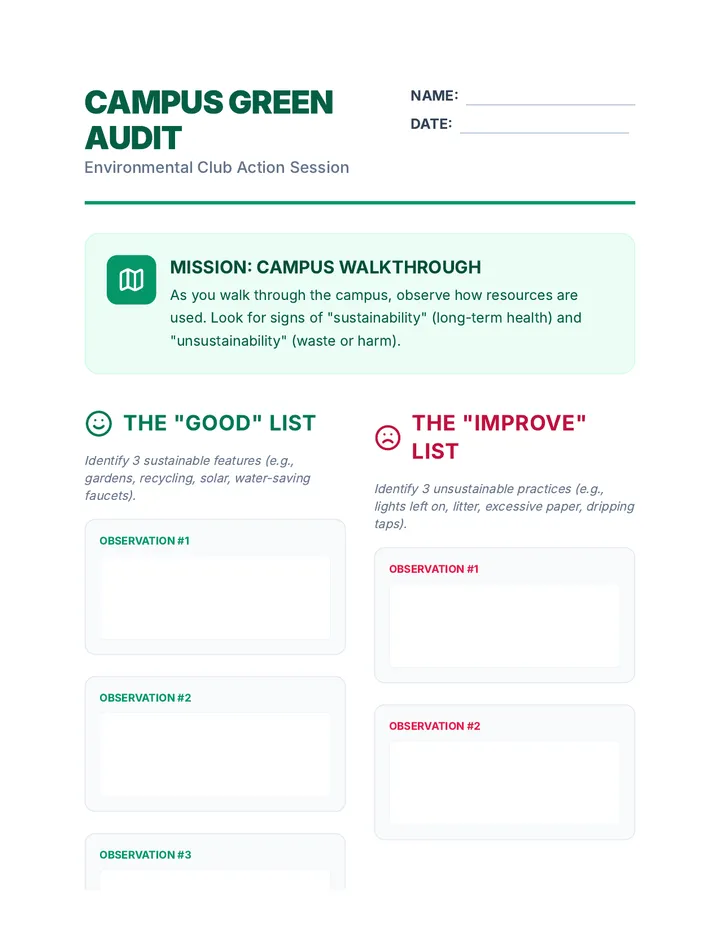 CAMPUS GREEN AUDIT

Environmental Club Action Session

NAME: ____

DATE: ____

MISSION: CAMPUS WALKTHROUGH

As you walk through the campus, observe how resources are used. Look for signs of "sustainability" (long-term health) and "unsustainability" (waste or harm).

THE "GOOD" LIST

Identify 3 sustainable features (e.g., gardens, recycling, solar, water-saving faucets).

OBSERVATION #1

OBSERVATION #2

OBSERVATION #3

THE "IMPROVE" LIST

Identify 3 unsustainable practices (e.g., lights left on, litter, excessive paper, dripping taps).

OBSERVATION #1

OBSERVATION #2